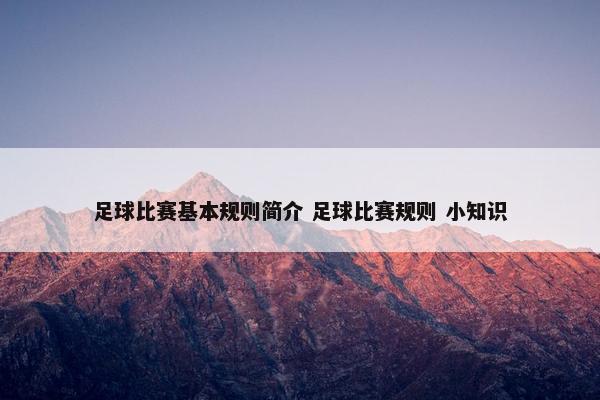 足球比赛基本规则简介 足球比赛规则 小知识